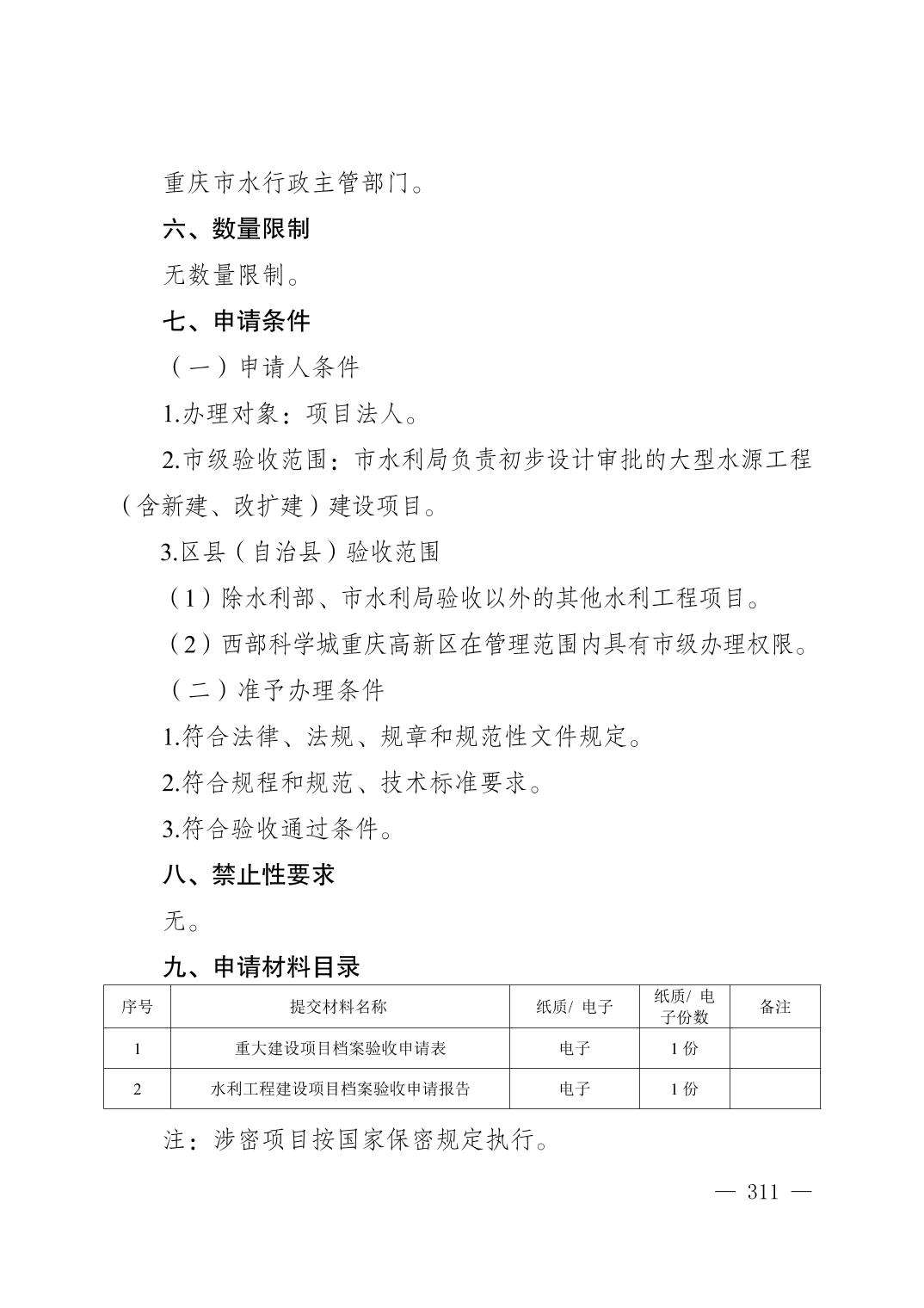 重庆市水行政主管部门。

六、数量限制

无数量限制。

七、申请条件

（一）申请人条件

1.办理对象：项目法人。

2.市级验收范围：市水利局负责初步设计审批的大型水源工程（含新建、改扩建）建设项目。

3.区县（自治县）验收范围

（1）除水利部、市水利局验收以外的其他水利工程项目。

（2）西部科学城重庆高新区在管理范围内具有市级办理权限。

（二）准予办理条件

1.符合法律、法规、规章和规范性文件规定。

2.符合规程和规范、技术标准要求。

3.符合验收通过条件。

八、禁止性要求

无。

九、申请材料目录

| 序号 | 提交材料名称 | 纸质/电子 | 纸质/电子份数 | 备注 |
|---|---|---|---|---|
| 1 | 重大建设项目档案验收申请表 | 电子 | 1份 | |
| 2 | 水利工程建设项目档案验收申请报告 | 电子 | 1份 | |

注：涉密项目按国家保密规定执行。

— 311 —